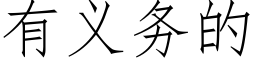 有义务的